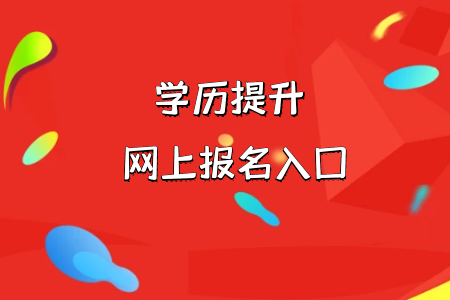 学历提升

网上报名入口